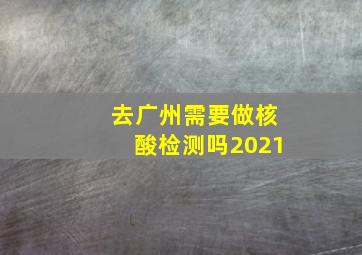 去广州需要做核酸检测吗2021